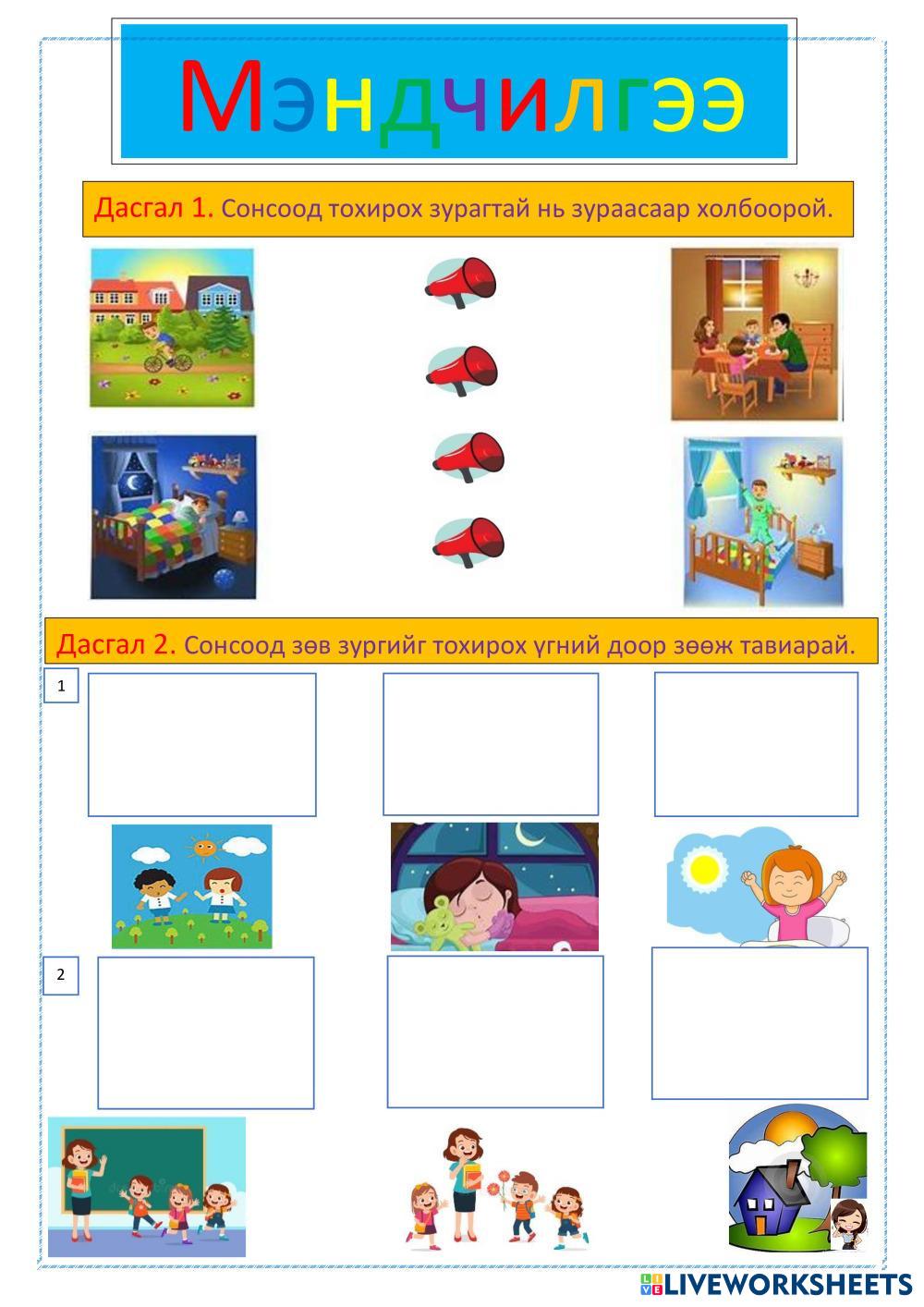 Мэндчилгээ

Дасгал 1. Сонсоод тохирох зурагтай нь зураасаар холбоорой.

Дасгал 2. Сонсоод зөв зургийг тохирох үгний доор зөөж тавиарай.

1

2

LIVEWORKSHEETS